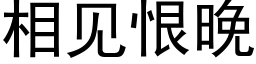 相见恨晚